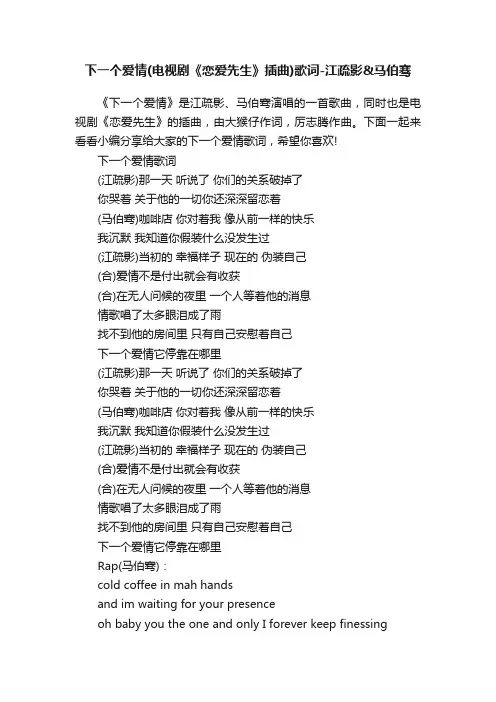 下一个爱情(电视剧《恋爱先生》插曲)歌词-江疏影&马伯骞

《下一个爱情》是江疏影、马伯骞演唱的一首歌曲，同时也是电视剧《恋爱先生》的插曲，由大猴仔作词，厉志腾作曲。下面一起来看看小编分享给大家的下一个爱情歌词，希望你喜欢!

下一个爱情歌词

(江疏影)那一天 听说了 你们的关系破掉了

你哭着 关于他的一切你还深深留恋着

(马伯骞)咖啡店 你对着我 像从前一样的快乐

我沉默 我知道你假装什么没发生过

(江疏影)当初的 幸福样子 现在的 伪装自己

(合)爱情不是付出就会有收获

(合)在无人问候的夜里 一个人等着他的消息

情歌唱了太多眼泪成了雨

找不到他的房间里 只有自己安慰着自己

下一个爱情它停靠在哪里

(江疏影)那一天 听说了 你们的关系破掉了

你哭着 关于他的一切你还深深留恋着

(马伯骞)咖啡店 你对着我 像从前一样的快乐

我沉默 我知道你假装什么没发生过

(江疏影)当初的 幸福样子 现在的 伪装自己

(合)爱情不是付出就会有收获

(合)在无人问候的夜里 一个人等着他的消息

情歌唱了太多眼泪成了雨

找不到他的房间里 只有自己安慰着自己

下一个爱情它停靠在哪里

Rap(马伯骞)：

cold coffee in mah hands

and im waiting for your presence

oh baby you the one and only I forever keep finessing